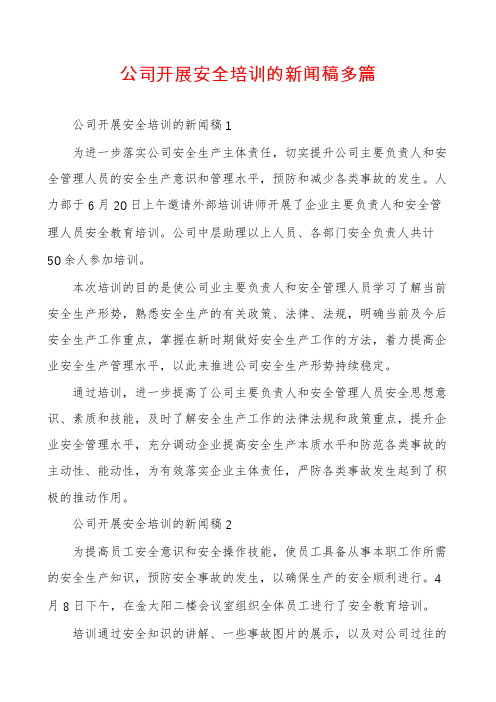 公司开展安全培训的新闻稿多篇

公司开展安全培训的新闻稿1

为进一步落实公司安全生产主体责任，切实提升公司主要负责人和安全管理人员的安全生产意识和管理水平，预防和减少各类事故的发生。人力部于6月20日上午邀请外部培训讲师开展了企业主要负责人和安全管理人员安全教育培训。公司中层助理以上人员、各部门安全负责人共计50余人参加培训。

本次培训的目的是使公司业主要负责人和安全管理人员学习了解当前安全生产形势，熟悉安全生产的有关政策、法律、法规，明确当前及今后安全生产工作重点，掌握在新时期做好安全生产工作的方法，着力提高企业安全生产管理水平，以此来推进公司安全生产形势持续稳定。

通过培训，进一步提高了公司主要负责人和安全管理人员安全思想意识、素质和技能，及时了解安全生产工作的法律法规和政策重点，提升企业安全管理水平，充分调动企业提高安全生产本质水平和防范各类事故的主动性、能动性，为有效落实企业主体责任，严防各类事故发生起到了积极的推动作用。

公司开展安全培训的新闻稿2

为提高员工安全意识和安全操作技能，使员工具备从事本职工作所需的安全生产知识，预防安全事故的发生，以确保生产的安全顺利进行。4月8日下午，在金太阳二楼会议室组织全体员工进行了安全教育培训。

培训通过安全知识的讲解、一些事故图片的展示，以及对公司过往的